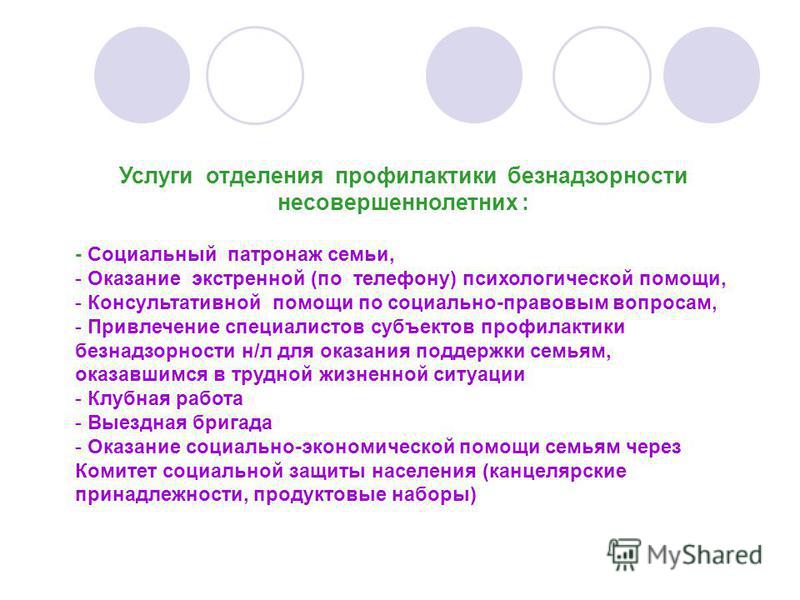 Услуги отделения профилактики безнадзорности несовершеннолетних :

- Социальный патронаж семьи,
- Оказание экстренной (по телефону) психологической помощи,
- Консультативной помощи по социально-правовым вопросам,
- Привлечение специалистов субъектов профилактики безнадзорности н/л для оказания поддержки семьям, оказавшимся в трудной жизненной ситуации
- Клубная работа
- Выездная бригада
- Оказание социально-экономической помощи семьям через Комитет социальной защиты населения (канцелярские принадлежности, продуктовые наборы)

MyShared